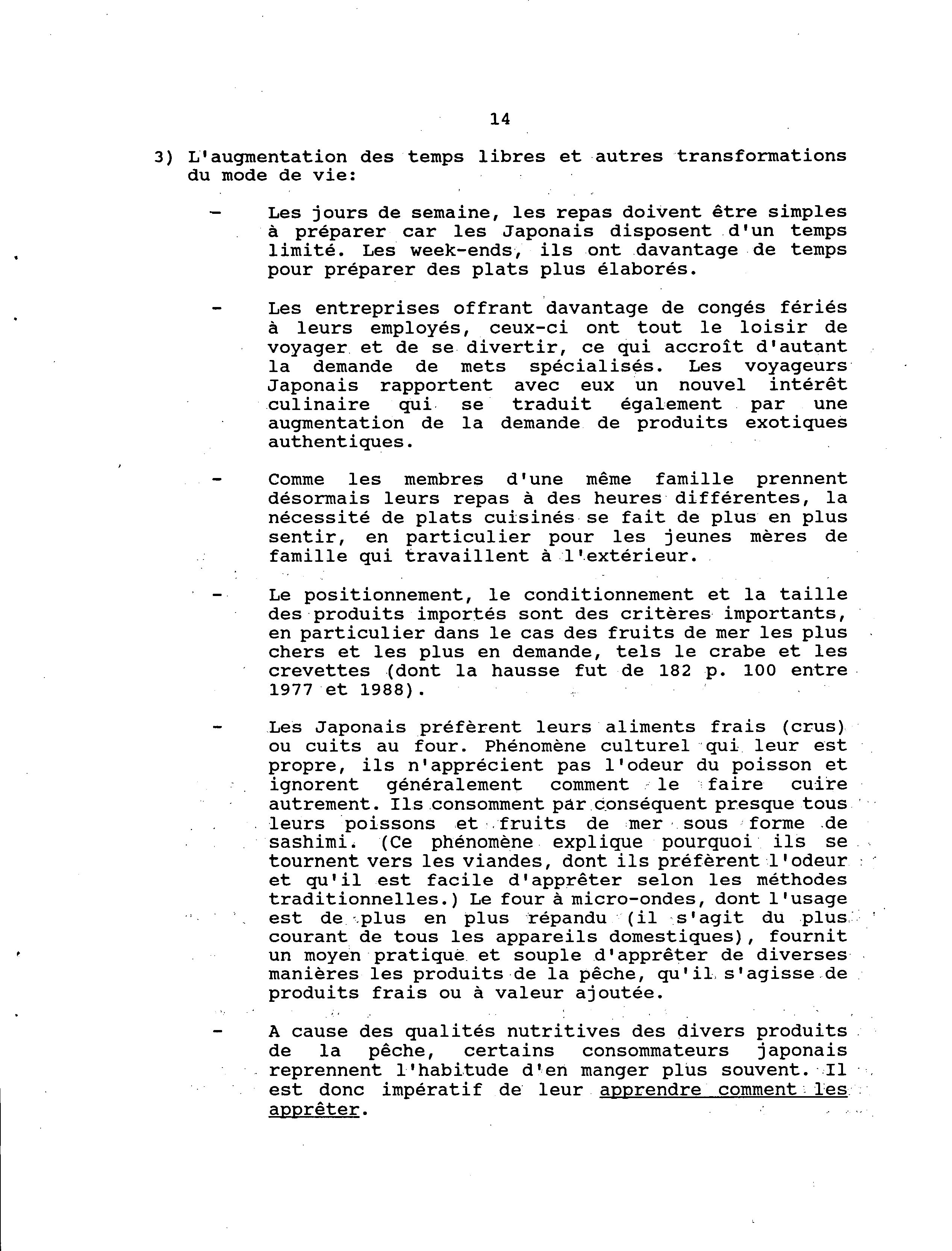 14

3) L'augmentation des temps libres et autres transformations du mode de vie:

- Les jours de semaine, les repas doivent être simples à préparer car les Japonais disposent d'un temps limité. Les week-ends, ils ont davantage de temps pour préparer des plats plus élaborés.

- Les entreprises offrant davantage de congés fériés à leurs employés, ceux-ci ont tout le loisir de voyager et de se divertir, ce qui accroît d'autant la demande de mets spécialisés. Les voyageurs Japonais rapportent avec eux un nouvel intérêt culinaire qui se traduit également par une augmentation de la demande de produits exotiques authentiques.

- Comme les membres d'une même famille prennent désormais leurs repas à des heures différentes, la nécessité de plats cuisinés se fait de plus en plus sentir, en particulier pour les jeunes mères de famille qui travaillent à l'extérieur.

- Le positionnement, le conditionnement et la taille des produits importés sont des critères importants, en particulier dans le cas des fruits de mer les plus chers et les plus en demande, tels le crabe et les crevettes (dont la hausse fut de 182 p. 100 entre 1977 et 1988).

- Les Japonais préfèrent leurs aliments frais (crus) ou cuits au four. Phénomène culturel qui leur est propre, ils n'apprécient pas l'odeur du poisson et ignorent généralement comment le faire cuire autrement. Ils consomment par conséquent presque tous leurs poissons et fruits de mer sous forme de sashimi. (Ce phénomène explique pourquoi ils se tournent vers les viandes, dont ils préfèrent l'odeur et qu'il est facile d'apprêter selon les méthodes traditionnelles.) Le four à micro-ondes, dont l'usage est de plus en plus répandu (il s'agit du plus courant de tous les appareils domestiques), fournit un moyen pratique et souple d'apprêter de diverses manières les produits de la pêche, qu'il s'agisse de produits frais ou à valeur ajoutée.

- A cause des qualités nutritives des divers produits de la pêche, certains consommateurs japonais reprennent l'habitude d'en manger plus souvent. Il est donc impératif de leur apprendre comment les apprêter.